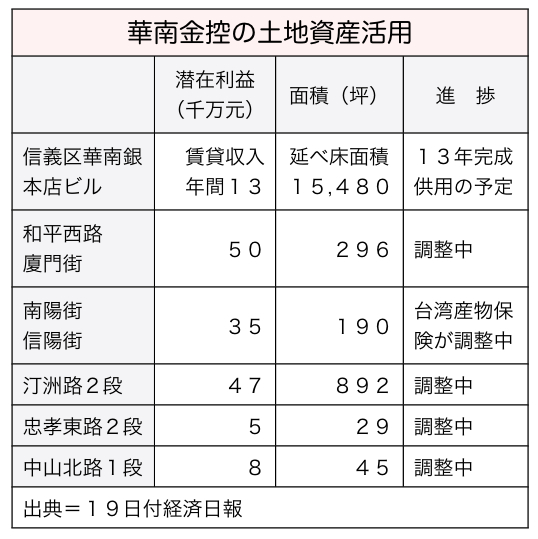 華南金控の土地資産活用

| | 潜在利益（千万元） | 面積（坪） | 進　捗 |
|---|---|---|---|
| 信義区華南銀本店ビル | 賃貸収入年間１３ | 延べ床面積１５,４８０ | １３年完成供用の予定 |
| 和平西路廈門街 | ５０ | ２９６ | 調整中 |
| 南陽街信陽街 | ３５ | １９０ | 台湾産物保険が調整中 |
| 汀洲路２段 | ４７ | ８９２ | 調整中 |
| 忠孝東路２段 | ５ | ２９ | 調整中 |
| 中山北路１段 | ８ | ４５ | 調整中 |

出典＝１９日付経済日報